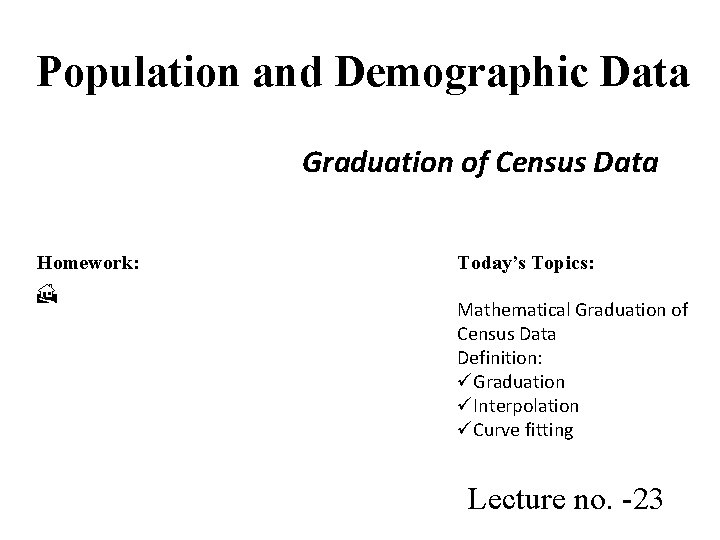 Population and Demographic Data

Graduation of Census Data

Homework:

Today's Topics:

Mathematical Graduation of Census Data
Definition:
✓Graduation
✓Interpolation
✓Curve fitting

Lecture no. -23